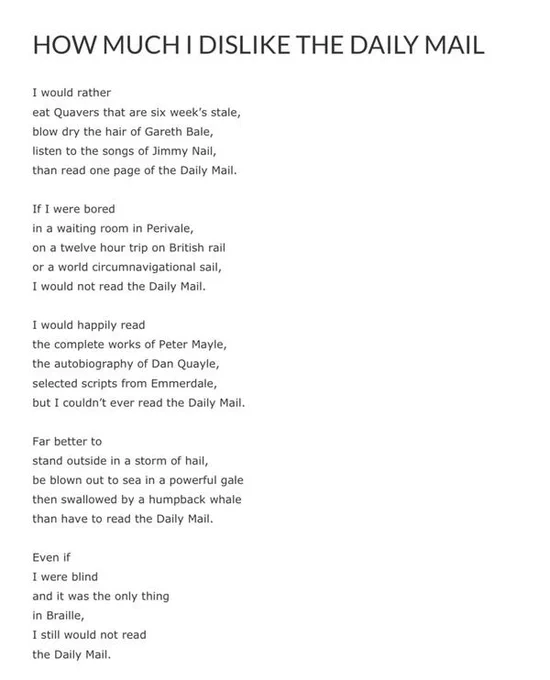 HOW MUCH I DISLIKE THE DAILY MAIL

I would rather
eat Quavers that are six week's stale,
blow dry the hair of Gareth Bale,
listen to the songs of Jimmy Nail,
than read one page of the Daily Mail.

If I were bored
in a waiting room in Perivale,
on a twelve hour trip on British rail
or a world circumnavigational sail,
I would not read the Daily Mail.

I would happily read
the complete works of Peter Mayle,
the autobiography of Dan Quayle,
selected scripts from Emmerdale,
but I couldn't ever read the Daily Mail.

Far better to
stand outside in a storm of hail,
be blown out to sea in a powerful gale
then swallowed by a humpback whale
than have to read the Daily Mail.

Even if
I were blind
and it was the only thing
in Braille,
I still would not read
the Daily Mail.